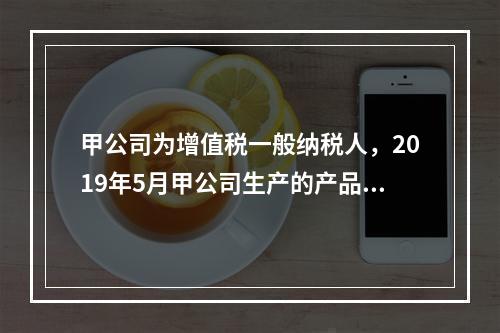 甲公司为增值税一般纳税人，2019年5月甲公司生产的产品...